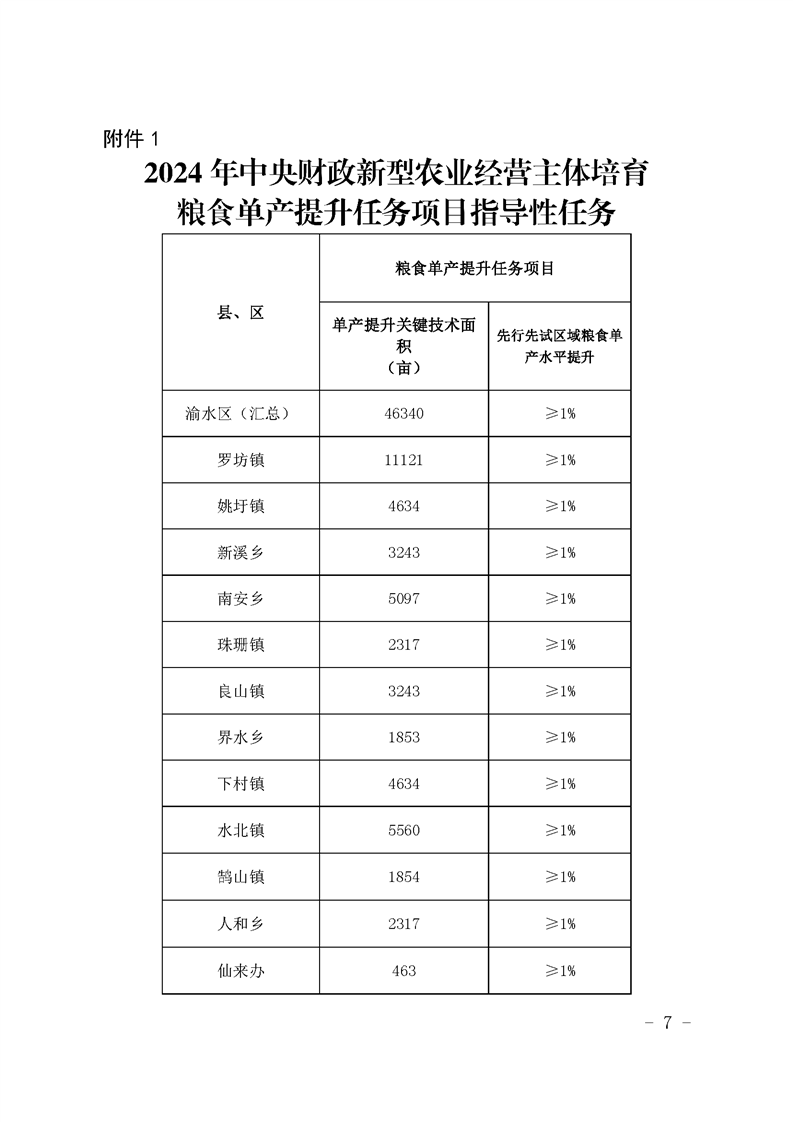 附件 1

2024 年中央财政新型农业经营主体培育粮食单产提升任务项目指导性任务

| 县、区 | 粮食单产提升任务项目 | |
|---|---|---|
| | 单产提升关键技术面积（亩） | 先行先试区域粮食单产水平提升 |
| 渝水区（汇总） | 46340 | ≥1% |
| 罗坊镇 | 11121 | ≥1% |
| 姚圩镇 | 4634 | ≥1% |
| 新溪乡 | 3243 | ≥1% |
| 南安乡 | 5097 | ≥1% |
| 珠珊镇 | 2317 | ≥1% |
| 良山镇 | 3243 | ≥1% |
| 界水乡 | 1853 | ≥1% |
| 下村镇 | 4634 | ≥1% |
| 水北镇 | 5560 | ≥1% |
| 鹄山镇 | 1854 | ≥1% |
| 人和乡 | 2317 | ≥1% |
| 仙来办 | 463 | ≥1% |

- 7 -